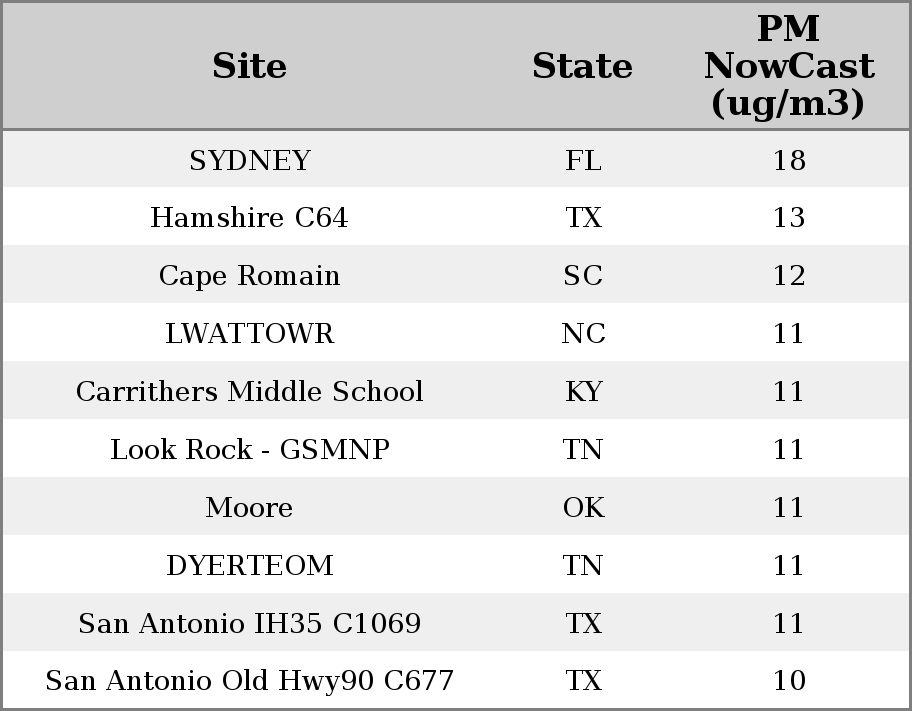 | Site | State | PM NowCast (ug/m3) |
|---|---|---|
| SYDNEY | FL | 18 |
| Hamshire C64 | TX | 13 |
| Cape Romain | SC | 12 |
| LWATTOWR | NC | 11 |
| Carrithers Middle School | KY | 11 |
| Look Rock - GSMNP | TN | 11 |
| Moore | OK | 11 |
| DYERTEOM | TN | 11 |
| San Antonio IH35 C1069 | TX | 11 |
| San Antonio Old Hwy90 C677 | TX | 10 |